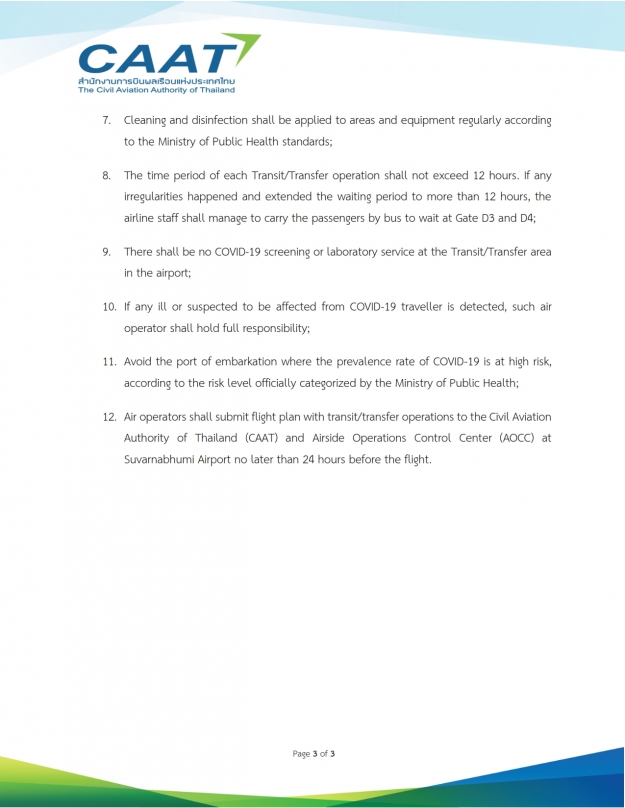 CAAT
สำนักงานการบินพลเรือนแห่งประเทศไทย
The Civil Aviation Authority of Thailand

7. Cleaning and disinfection shall be applied to areas and equipment regularly according to the Ministry of Public Health standards;

8. The time period of each Transit/Transfer operation shall not exceed 12 hours. If any irregularities happened and extended the waiting period to more than 12 hours, the airline staff shall manage to carry the passengers by bus to wait at Gate D3 and D4;

9. There shall be no COVID-19 screening or laboratory service at the Transit/Transfer area in the airport;

10. If any ill or suspected to be affected from COVID-19 traveller is detected, such air operator shall hold full responsibility;

11. Avoid the port of embarkation where the prevalence rate of COVID-19 is at high risk, according to the risk level officially categorized by the Ministry of Public Health;

12. Air operators shall submit flight plan with transit/transfer operations to the Civil Aviation Authority of Thailand (CAAT) and Airside Operations Control Center (AOCC) at Suvarnabhumi Airport no later than 24 hours before the flight.

Page 3 of 3